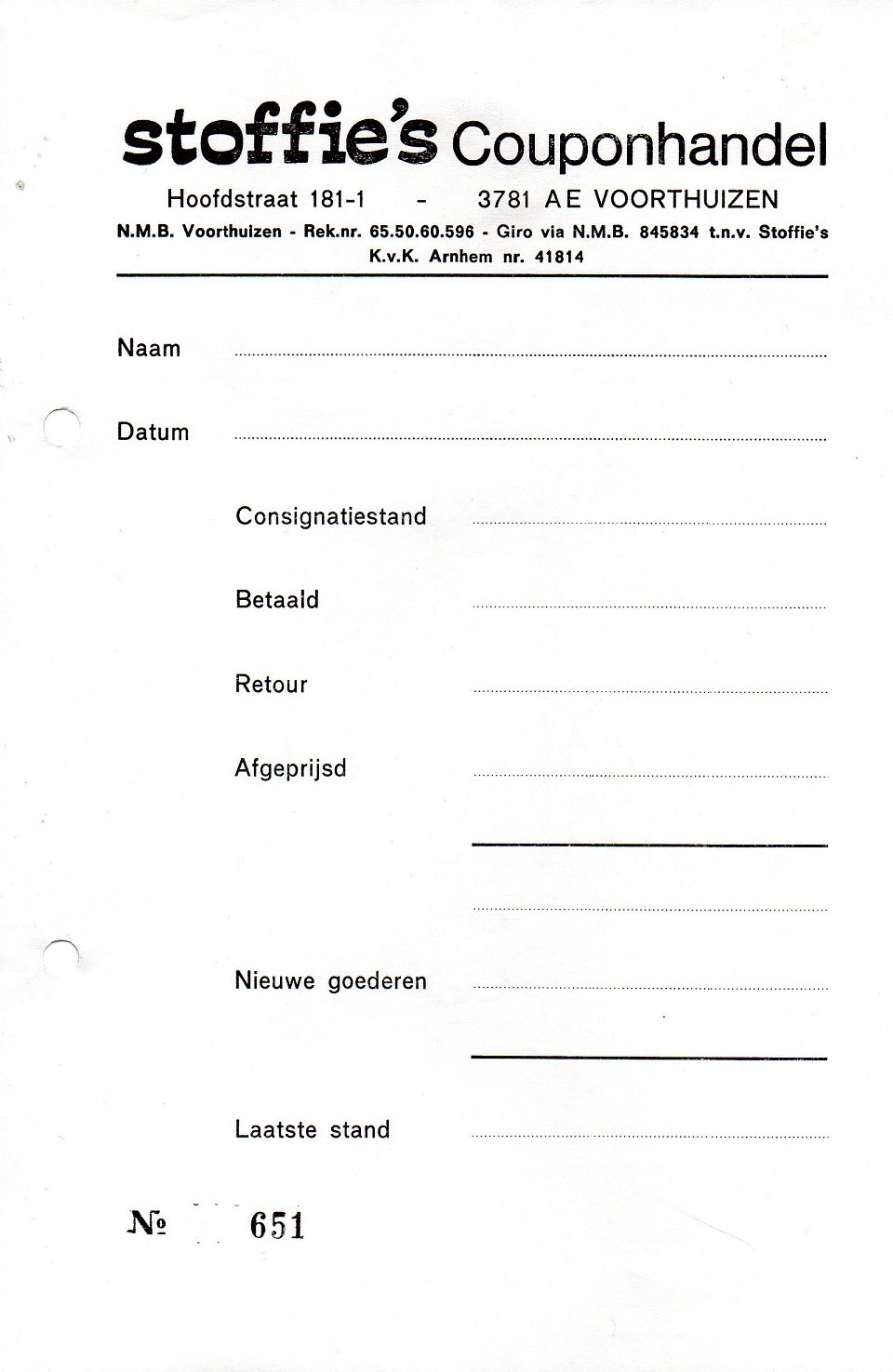 stoffie's Couponhandel

Hoofdstraat 181-1 - 3781 AE VOORTHUIZEN

N.M.B. Voorthuizen - Rek.nr. 65.50.60.596 - Giro via N.M.B. 845834 t.n.v. Stoffie's
K.v.K. Arnhem nr. 41814

Naam

Datum

Consignatiestand

Betaald

Retour

Afgeprijsd

Nieuwe goederen

Laatste stand

№ 651